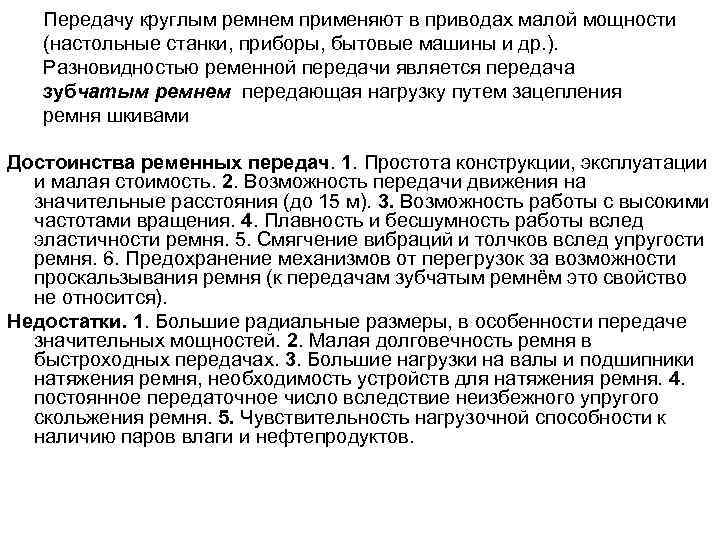 Передачу круглым ремнем применяют в приводах малой мощности (настольные станки, приборы, бытовые машины и др.). Разновидностью ременной передачи является передача зубчатым ремнем передающая нагрузку путем зацепления ремня шкивами

Достоинства ременных передач. 1. Простота конструкции, эксплуатации и малая стоимость. 2. Возможность передачи движения на значительные расстояния (до 15 м). 3. Возможность работы с высокими частотами вращения. 4. Плавность и бесшумность работы вслед эластичности ремня. 5. Смягчение вибраций и толчков вслед упругости ремня. 6. Предохранение механизмов от перегрузок за возможности проскальзывания ремня (к передачам зубчатым ремнём это свойство не относится).

Недостатки. 1. Большие радиальные размеры, в особенности передаче значительных мощностей. 2. Малая долговечность ремня в быстроходных передачах. 3. Большие нагрузки на валы и подшипники натяжения ремня, необходимость устройств для натяжения ремня. 4. постоянное передаточное число вследствие неизбежного упругого скольжения ремня. 5. Чувствительность нагрузочной способности к наличию паров влаги и нефтепродуктов.